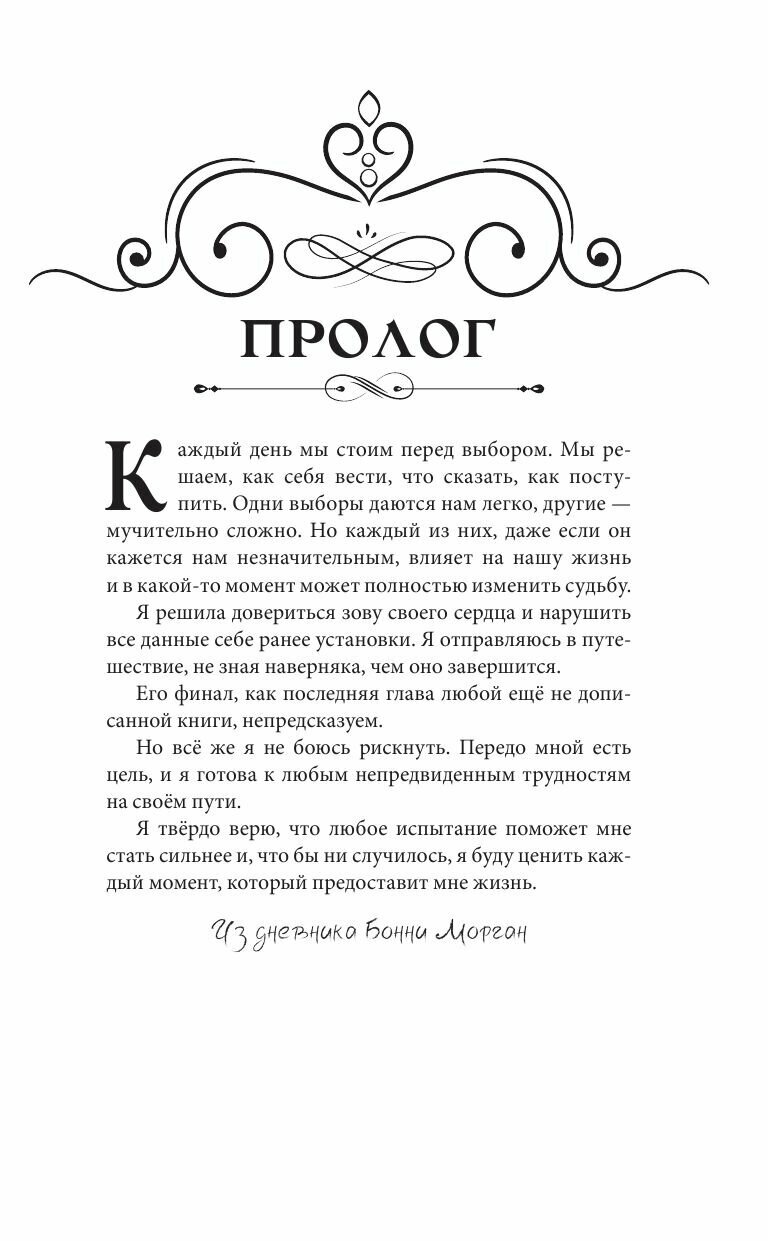 ПРОЛОГ

Каждый день мы стоим перед выбором. Мы решаем, как себя вести, что сказать, как поступить. Одни выборы даются нам легко, другие — мучительно сложно. Но каждый из них, даже если он кажется нам незначительным, влияет на нашу жизнь и в какой-то момент может полностью изменить судьбу.

Я решила довериться зову своего сердца и нарушить все данные себе ранее установки. Я отправляюсь в путешествие, не зная наверняка, чем оно завершится.

Его финал, как последняя глава любой ещё не дописанной книги, непредсказуем.

Но всё же я не боюсь рискнуть. Передо мной есть цель, и я готова к любым непредвиденным трудностям на своём пути.

Я твёрдо верю, что любое испытание поможет мне стать сильнее и, что бы ни случилось, я буду ценить каждый момент, который предоставит мне жизнь.

Из дневника Бонни Морган